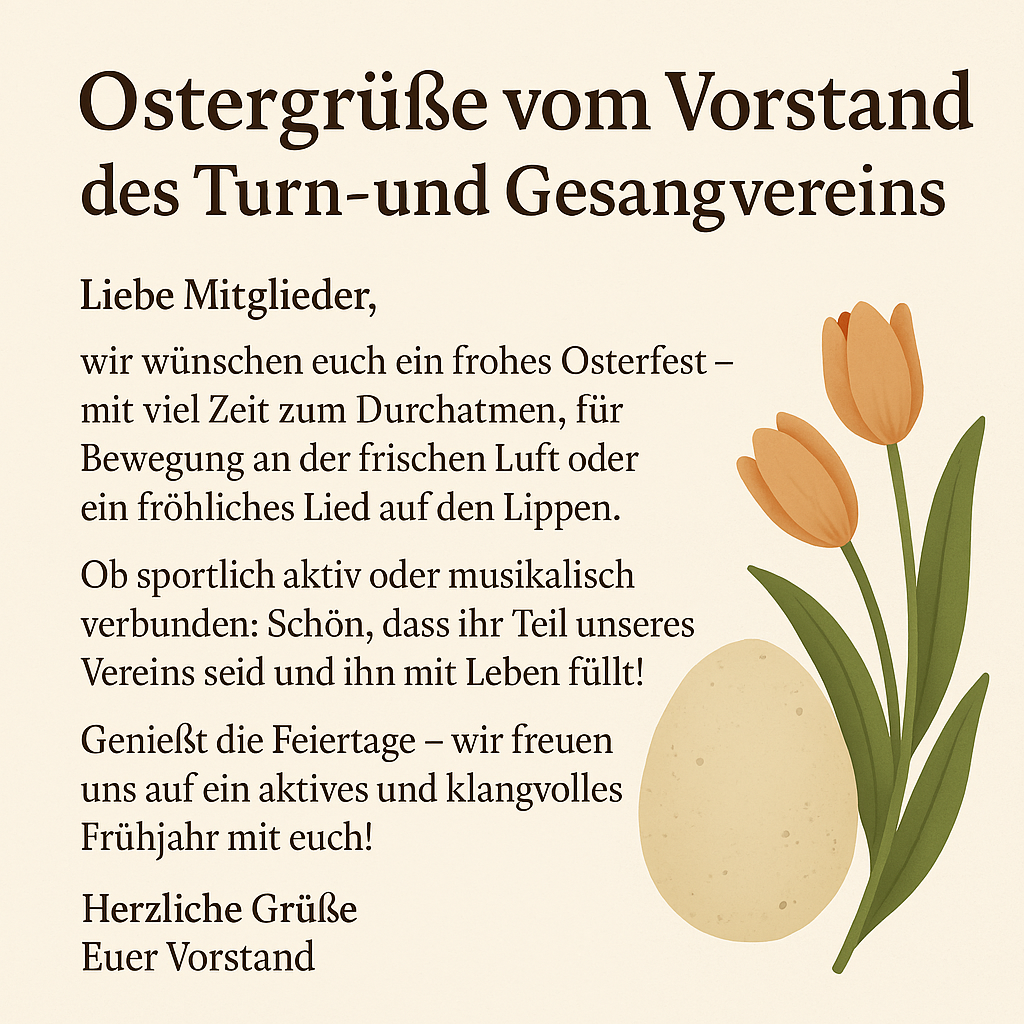 Ostergrüße vom Vorstand
des Turn-und Gesangvereins

Liebe Mitglieder,

wir wünschen euch ein frohes Osterfest – mit viel Zeit zum Durchatmen, für Bewegung an der frischen Luft oder ein fröhliches Lied auf den Lippen.

Ob sportlich aktiv oder musikalisch verbunden: Schön, dass ihr Teil unseres Vereins seid und ihn mit Leben füllt!

Genießt die Feiertage – wir freuen uns auf ein aktives und klangvolles Frühjahr mit euch!

Herzliche Grüße
Euer Vorstand